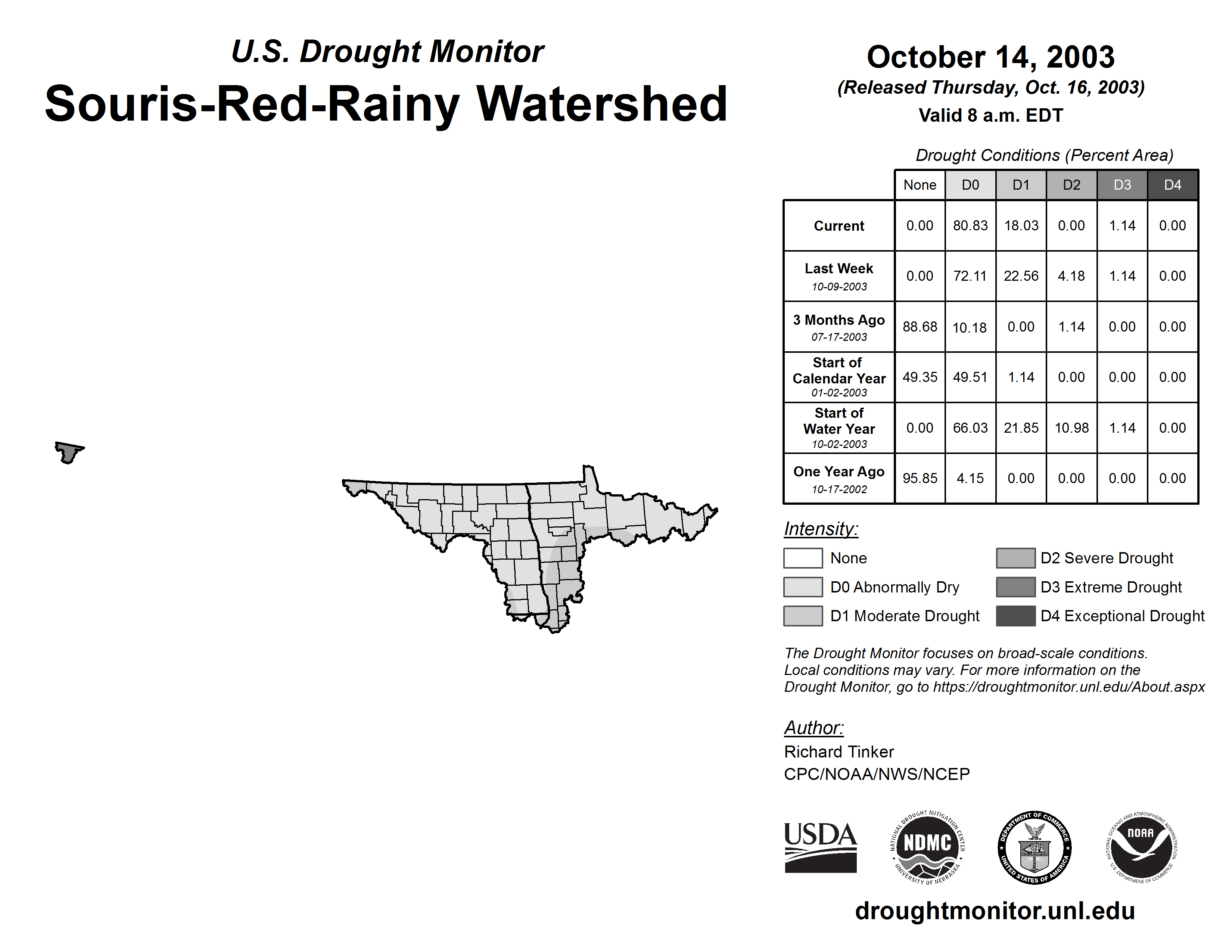 U.S. Drought Monitor
Souris-Red-Rainy Watershed

October 14, 2003
(Released Thursday, Oct. 16, 2003)
Valid 8 a.m. EDT

Drought Conditions (Percent Area)

| | None | D0 | D1 | D2 | D3 | D4 |
|---|---|---|---|---|---|---|
| Current | 0.00 | 80.83 | 18.03 | 0.00 | 1.14 | 0.00 |
| Last Week 10-09-2003 | 0.00 | 72.11 | 22.56 | 4.18 | 1.14 | 0.00 |
| 3 Months Ago 07-17-2003 | 88.68 | 10.18 | 0.00 | 1.14 | 0.00 | 0.00 |
| Start of Calendar Year 01-02-2003 | 49.35 | 49.51 | 1.14 | 0.00 | 0.00 | 0.00 |
| Start of Water Year 10-02-2003 | 0.00 | 66.03 | 21.85 | 10.98 | 1.14 | 0.00 |
| One Year Ago 10-17-2002 | 95.85 | 4.15 | 0.00 | 0.00 | 0.00 | 0.00 |

Intensity:
None
D0 Abnormally Dry
D1 Moderate Drought
D2 Severe Drought
D3 Extreme Drought
D4 Exceptional Drought

The Drought Monitor focuses on broad-scale conditions. Local conditions may vary. For more information on the Drought Monitor, go to https://droughtmonitor.unl.edu/About.aspx

Author:
Richard Tinker
CPC/NOAA/NWS/NCEP

USDA
NATIONAL DROUGHT MITIGATION CENTER NDMC UNIVERSITY OF NEBRASKA
DEPARTMENT OF COMMERCE UNITED STATES OF AMERICA
NATIONAL OCEANIC AND ATMOSPHERIC ADMINISTRATION NOAA U.S. DEPARTMENT OF COMMERCE

droughtmonitor.unl.edu